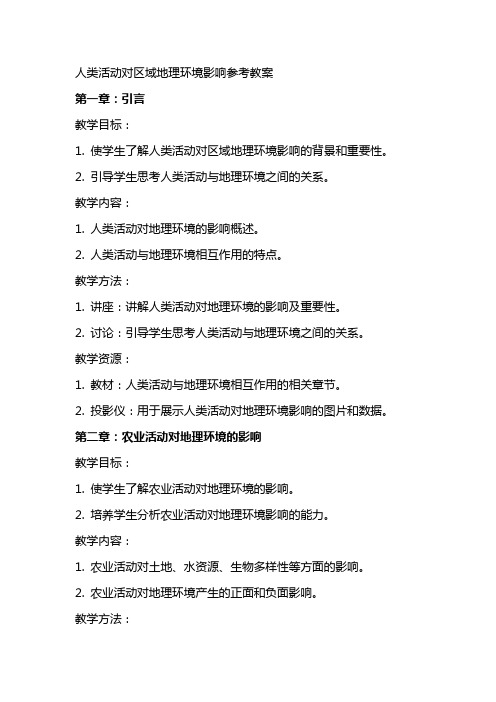 人类活动对区域地理环境影响参考教案

第一章：引言

教学目标：

1. 使学生了解人类活动对区域地理环境影响的背景和重要性。

2. 引导学生思考人类活动与地理环境之间的关系。

教学内容：

1. 人类活动对地理环境的影响概述。

2. 人类活动与地理环境相互作用的特点。

教学方法：

1. 讲座：讲解人类活动对地理环境的影响及重要性。

2. 讨论：引导学生思考人类活动与地理环境之间的关系。

教学资源：

1. 教材：人类活动与地理环境相互作用的相关章节。

2. 投影仪：用于展示人类活动对地理环境影响的图片和数据。

第二章：农业活动对地理环境的影响

教学目标：

1. 使学生了解农业活动对地理环境的影响。

2. 培养学生分析农业活动对地理环境影响的能力。

教学内容：

1. 农业活动对土地、水资源、生物多样性等方面的影响。

2. 农业活动对地理环境产生的正面和负面影响。

教学方法：